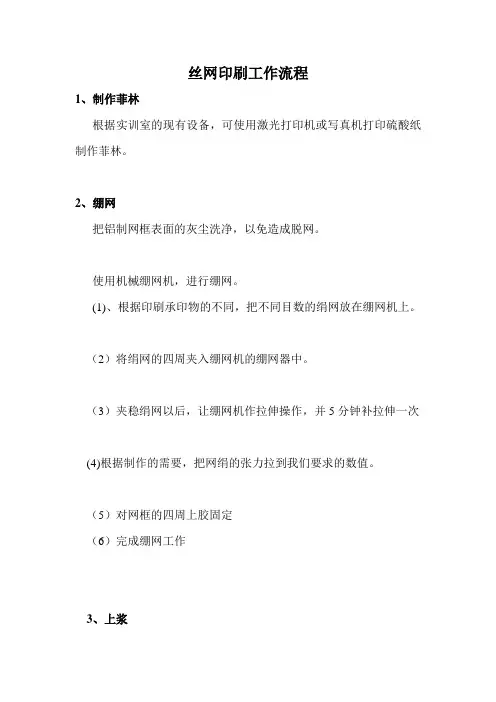 丝网印刷工作流程

1、制作菲林

根据实训室的现有设备，可使用激光打印机或写真机打印硫酸纸制作菲林。

2、绷网

把铝制网框表面的灰尘洗净，以免造成脱网。

使用机械绷网机，进行绷网。

(1)、根据印刷承印物的不同，把不同目数的绢网放在绷网机上。

（2）将绢网的四周夹入绷网机的绷网器中。

（3）夹稳绢网以后，让绷网机作拉伸操作，并 5 分钟补拉伸一次

(4)根据制作的需要，把网绢的张力拉到我们要求的数值。

（5）对网框的四周上胶固定

（6）完成绷网工作

3、上浆